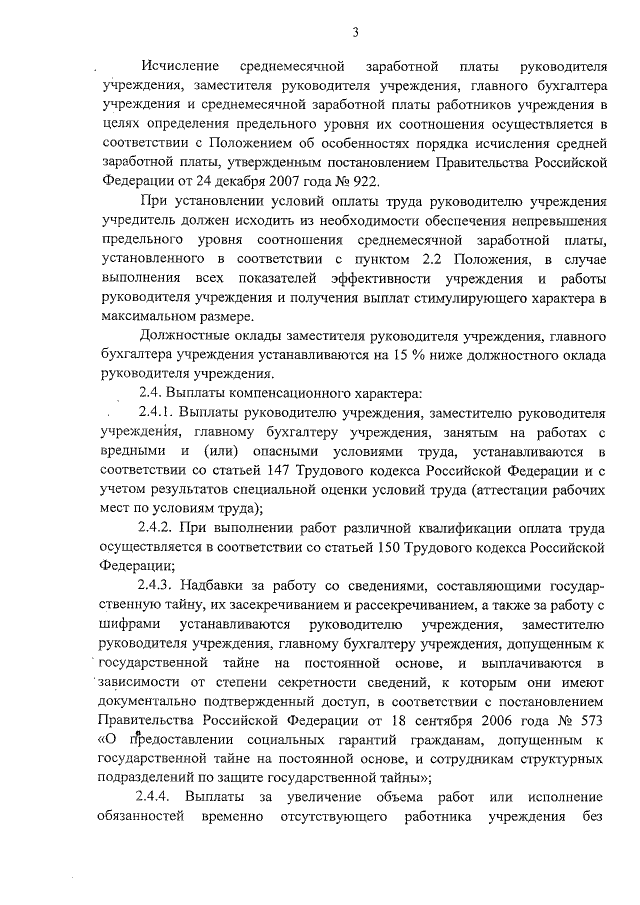 3

Исчисление среднемесячной заработной платы руководителя учреждения, заместителя руководителя учреждения, главного бухгалтера учреждения и среднемесячной заработной платы работников учреждения в целях определения предельного уровня их соотношения осуществляется в соответствии с Положением об особенностях порядка исчисления средней заработной платы, утвержденным постановлением Правительства Российской Федерации от 24 декабря 2007 года № 922.

При установлении условий оплаты труда руководителю учреждения учредитель должен исходить из необходимости обеспечения непревышения предельного уровня соотношения среднемесячной заработной платы, установленного в соответствии с пунктом 2.2 Положения, в случае выполнения всех показателей эффективности учреждения и работы руководителя учреждения и получения выплат стимулирующего характера в максимальном размере.

Должностные оклады заместителя руководителя учреждения, главного бухгалтера учреждения устанавливаются на 15 % ниже должностного оклада руководителя учреждения.

2.4. Выплаты компенсационного характера:

2.4.1. Выплаты руководителю учреждения, заместителю руководителя учреждения, главному бухгалтеру учреждения, занятым на работах с вредными и (или) опасными условиями труда, устанавливаются в соответствии со статьей 147 Трудового кодекса Российской Федерации и с учетом результатов специальной оценки условий труда (аттестации рабочих мест по условиям труда);

2.4.2. При выполнении работ различной квалификации оплата труда осуществляется в соответствии со статьей 150 Трудового кодекса Российской Федерации;

2.4.3. Надбавки за работу со сведениями, составляющими государственную тайну, их засекречиванием и рассекречиванием, а также за работу с шифрами устанавливаются руководителю учреждения, заместителю руководителя учреждения, главному бухгалтеру учреждения, допущенным к государственной тайне на постоянной основе, и выплачиваются в зависимости от степени секретности сведений, к которым они имеют документально подтвержденный доступ, в соответствии с постановлением Правительства Российской Федерации от 18 сентября 2006 года № 573 «О предоставлении социальных гарантий гражданам, допущенным к государственной тайне на постоянной основе, и сотрудникам структурных подразделений по защите государственной тайны»;

2.4.4. Выплаты за увеличение объема работ или исполнение обязанностей временно отсутствующего работника учреждения без